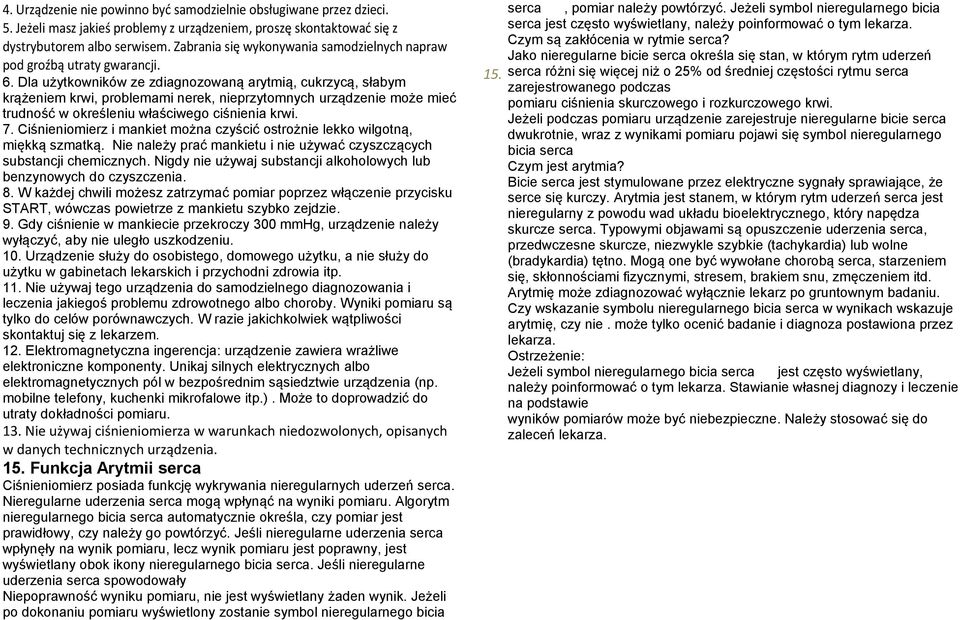 4. Urządzenie nie powinno być samodzielnie obsługiwane przez dzieci.
5. Jeżeli masz jakieś problemy z urządzeniem, proszę skontaktować się z dystrybutorem albo serwisem. Zabrania się wykonywania samodzielnych napraw pod groźbą utraty gwarancji.
6. Dla użytkowników ze zdiagnozowaną arytmią, cukrzycą, słabym krążeniem krwi, problemami nerek, nieprzytomnych urządzenie może mieć trudność w określeniu właściwego ciśnienia krwi.
7. Ciśnieniomierz i mankiet można czyścić ostrożnie lekko wilgotną, miękką szmatką. Nie należy prać mankietu i nie używać czyszczących substancji chemicznych. Nigdy nie używaj substancji alkoholowych lub benzynowych do czyszczenia.
8. W każdej chwili możesz zatrzymać pomiar poprzez włączenie przycisku START, wówczas powietrze z mankietu szybko zejdzie.
9. Gdy ciśnienie w mankiecie przekroczy 300 mmHg, urządzenie należy wyłączyć, aby nie uległo uszkodzeniu.
10. Urządzenie służy do osobistego, domowego użytku, a nie służy do użytku w gabinetach lekarskich i przychodni zdrowia itp.
11. Nie używaj tego urządzenia do samodzielnego diagnozowania i leczenia jakiegoś problemu zdrowotnego albo choroby. Wyniki pomiaru są tylko do celów porównawczych. W razie jakichkolwiek wątpliwości skontaktuj się z lekarzem.
12. Elektromagnetyczna ingerencja: urządzenie zawiera wrażliwe elektroniczne komponenty. Unikaj silnych elektrycznych albo elektromagnetycznych pól w bezpośrednim sąsiedztwie urządzenia (np. mobilne telefony, kuchenki mikrofalowe itp.) . Może to doprowadzić do utraty dokładności pomiaru.
13. Nie używaj ciśnieniomierza w warunkach niedozwolonych, opisanych w danych technicznych urządzenia.

15. Funkcja Arytmii serca
Ciśnieniomierz posiada funkcję wykrywania nieregularnych uderzeń serca. Nieregularne uderzenia serca mogą wpłynąć na wyniki pomiaru. Algorytm nieregularnego bicia serca automatycznie określa, czy pomiar jest prawidłowy, czy należy go powtórzyć. Jeśli nieregularne uderzenia serca wpłynęły na wynik pomiaru, lecz wynik pomiaru jest poprawny, jest wyświetlany obok ikony nieregularnego bicia serca. Jeśli nieregularne uderzenia serca spowodowały
Niepoprawność wyniku pomiaru, nie jest wyświetlany żaden wynik. Jeżeli po dokonaniu pomiaru wyświetlony zostanie symbol nieregularnego bicia serca , pomiar należy powtórzyć. Jeżeli symbol nieregularnego bicia serca jest często wyświetlany, należy poinformować o tym lekarza.
Czym są zakłócenia w rytmie serca?
Jako nieregularne bicie serca określa się stan, w którym rytm uderzeń
15. serca różni się więcej niż o 25% od średniej częstości rytmu serca zarejestrowanego podczas
pomiaru ciśnienia skurczowego i rozkurczowego krwi.
Jeżeli podczas pomiaru urządzenie zarejestruje nieregularne bicie serca dwukrotnie, wraz z wynikami pomiaru pojawi się symbol nieregularnego bicia serca
Czym jest arytmia?
Bicie serca jest stymulowane przez elektryczne sygnały sprawiające, że serce się kurczy. Arytmia jest stanem, w którym rytm uderzeń serca jest nieregularny z powodu wad układu bioelektrycznego, który napędza skurcze serca. Typowymi objawami są opuszczenie uderzenia serca, przedwczesne skurcze, niezwykle szybkie (tachykardia) lub wolne (bradykardia) tętno. Mogą one być wywołane chorobą serca, starzeniem się, skłonnościami fizycznymi, stresem, brakiem snu, zmęczeniem itd. Arytmię może zdiagnozować wyłącznie lekarz po gruntownym badaniu. Czy wskazanie symbolu nieregularnego bicia serca w wynikach wskazuje arytmię, czy nie . może tylko ocenić badanie i diagnoza postawiona przez lekarza.
Ostrzeżenie:
Jeżeli symbol nieregularnego bicia serca jest często wyświetlany, należy poinformować o tym lekarza. Stawianie własnej diagnozy i leczenie na podstawie
wyników pomiarów może być niebezpieczne. Należy stosować się do zaleceń lekarza.